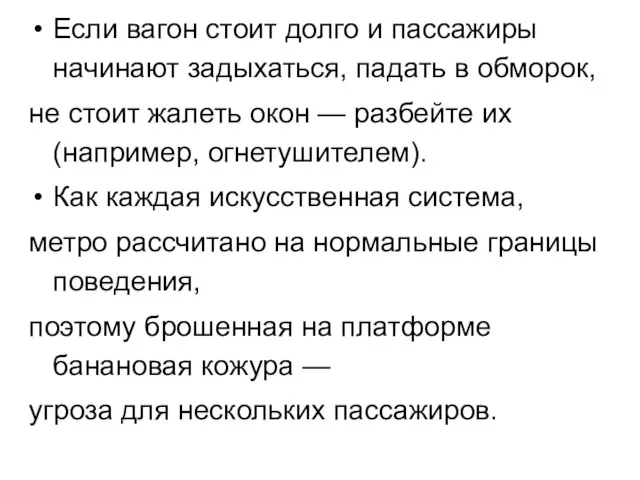 • Если вагон стоит долго и пассажиры начинают задыхаться, падать в обморок,
не стоит жалеть окон — разбейте их (например, огнетушителем).
• Как каждая искусственная система,
метро рассчитано на нормальные границы поведения,
поэтому брошенная на платформе банановая кожура —
угроза для нескольких пассажиров.